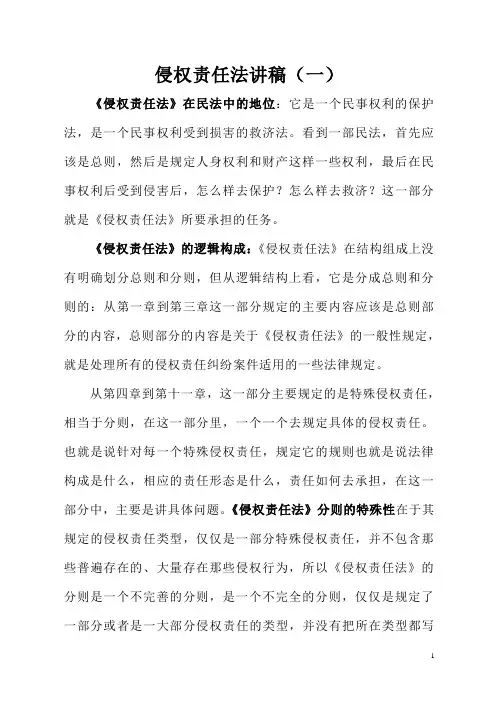 侵权责任法讲稿（一）

《侵权责任法》在民法中的地位：它是一个民事权利的保护法，是一个民事权利受到损害的救济法。看到一部民法，首先应该是总则，然后是规定人身权利和财产这样一些权利，最后在民事权利后受到侵害后，怎么样去保护？怎么样去救济？这一部分就是《侵权责任法》所要承担的任务。

《侵权责任法》的逻辑构成：《侵权责任法》在结构组成上没有明确划分总则和分则，但从逻辑结构上看，它是分成总则和分则的：从第一章到第三章这一部分规定的主要内容应该是总则部分的内容，总则部分的内容是关于《侵权责任法》的一般性规定，就是处理所有的侵权责任纠纷案件适用的一些法律规定。

从第四章到第十一章，这一部分主要规定的是特殊侵权责任，相当于分则，在这一部分里，一个一个去规定具体的侵权责任。也就是说针对每一个特殊侵权责任，规定它的规则也就是说法律构成是什么，相应的责任形态是什么，责任如何去承担，在这一部分中，主要是讲具体问题。《侵权责任法》分则的特殊性在于其规定的侵权责任类型，仅仅是一部分特殊侵权责任，并不包含那些普遍存在的、大量存在那些侵权行为，所以《侵权责任法》的分则是一个不完善的分则，是一个不完全的分则，仅仅是规定了一部分或者是一大部分侵权责任的类型，并没有把所在类型都写

1